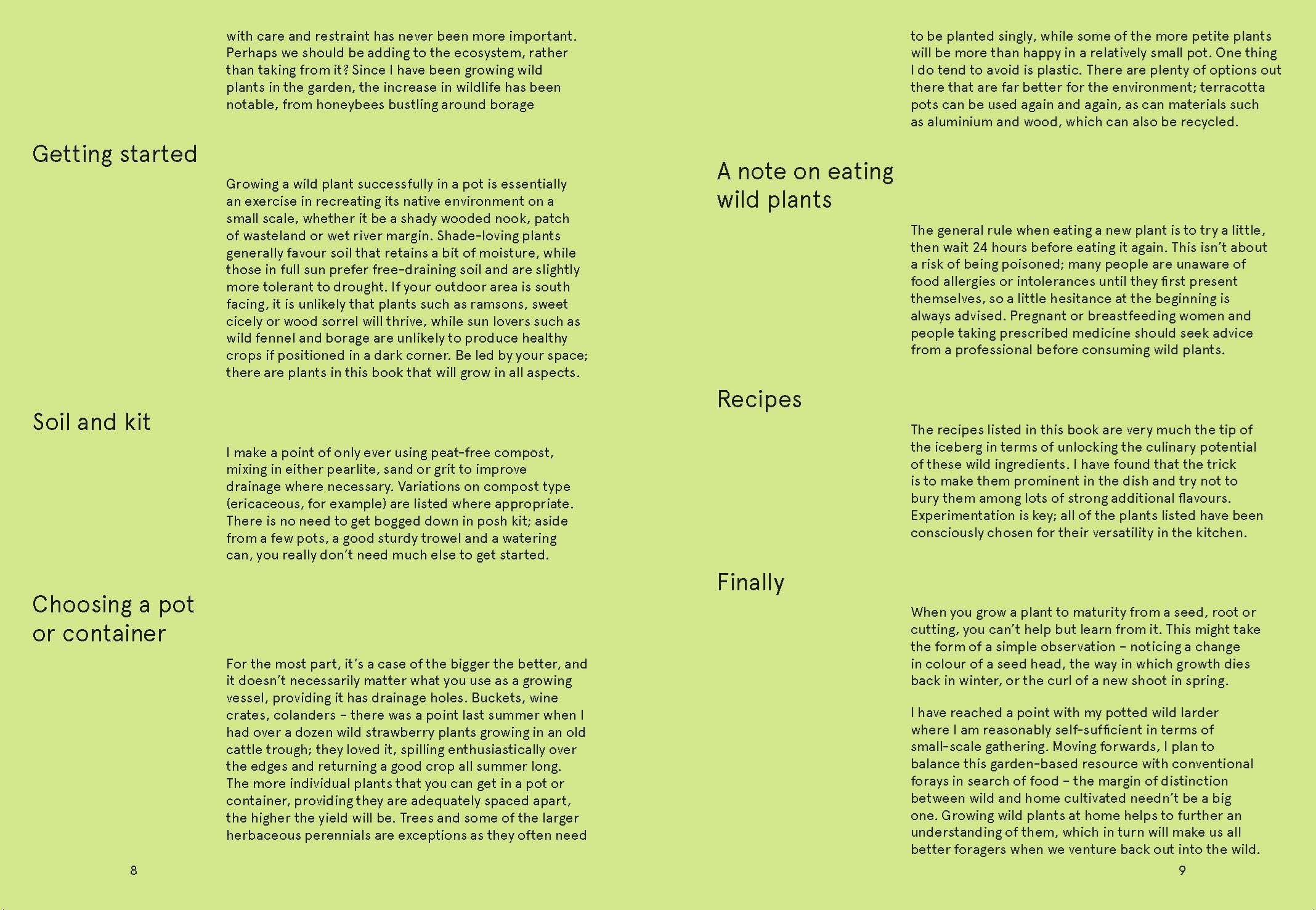 with care and restraint has never been more important. Perhaps we should be adding to the ecosystem, rather than taking from it? Since I have been growing wild plants in the garden, the increase in wildlife has been notable, from honeybees bustling around borage

Getting started

Growing a wild plant successfully in a pot is essentially an exercise in recreating its native environment on a small scale, whether it be a shady wooded nook, patch of wasteland or wet river margin. Shade-loving plants generally favour soil that retains a bit of moisture, while those in full sun prefer free-draining soil and are slightly more tolerant to drought. If your outdoor area is south facing, it is unlikely that plants such as ramsons, sweet cicely or wood sorrel will thrive, while sun lovers such as wild fennel and borage are unlikely to produce healthy crops if positioned in a dark corner. Be led by your space; there are plants in this book that will grow in all aspects.

Soil and kit

I make a point of only ever using peat-free compost, mixing in either pearlite, sand or grit to improve drainage where necessary. Variations on compost type (ericaceous, for example) are listed where appropriate. There is no need to get bogged down in posh kit; aside from a few pots, a good sturdy trowel and a watering can, you really don't need much else to get started.

Choosing a pot or container

For the most part, it's a case of the bigger the better, and it doesn't necessarily matter what you use as a growing vessel, providing it has drainage holes. Buckets, wine crates, colanders – there was a point last summer when I had over a dozen wild strawberry plants growing in an old cattle trough; they loved it, spilling enthusiastically over the edges and returning a good crop all summer long. The more individual plants that you can get in a pot or container, providing they are adequately spaced apart, the higher the yield will be. Trees and some of the larger herbaceous perennials are exceptions as they often need

8

to be planted singly, while some of the more petite plants will be more than happy in a relatively small pot. One thing I do tend to avoid is plastic. There are plenty of options out there that are far better for the environment; terracotta pots can be used again and again, as can materials such as aluminium and wood, which can also be recycled.

A note on eating wild plants

The general rule when eating a new plant is to try a little, then wait 24 hours before eating it again. This isn't about a risk of being poisoned; many people are unaware of food allergies or intolerances until they first present themselves, so a little hesitance at the beginning is always advised. Pregnant or breastfeeding women and people taking prescribed medicine should seek advice from a professional before consuming wild plants.

Recipes

The recipes listed in this book are very much the tip of the iceberg in terms of unlocking the culinary potential of these wild ingredients. I have found that the trick is to make them prominent in the dish and try not to bury them among lots of strong additional flavours. Experimentation is key; all of the plants listed have been consciously chosen for their versatility in the kitchen.

Finally

When you grow a plant to maturity from a seed, root or cutting, you can't help but learn from it. This might take the form of a simple observation – noticing a change in colour of a seed head, the way in which growth dies back in winter, or the curl of a new shoot in spring.

I have reached a point with my potted wild larder where I am reasonably self-sufficient in terms of small-scale gathering. Moving forwards, I plan to balance this garden-based resource with conventional forays in search of food – the margin of distinction between wild and home cultivated needn't be a big one. Growing wild plants at home helps to further an understanding of them, which in turn will make us all better foragers when we venture back out into the wild.

9